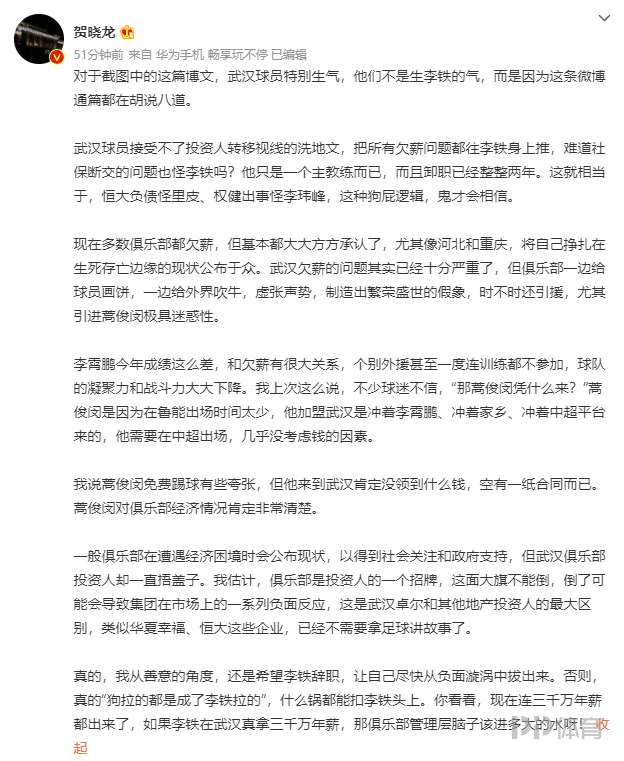 贺晓龙

51分钟前 来自 华为手机 畅享玩不停 已编辑

对于截图中的这篇博文，武汉球员特别生气，他们不是生李铁的气，而是因为这条微博通篇都在胡说八道。

武汉球员接受不了投资人转移视线的洗地文，把所有欠薪问题都往李铁身上推，难道社保断交的问题也怪李铁吗？他只是一个主教练而已，而且卸职已经整整两年。这就相当于，恒大负债怪里皮、权健出事怪李玮峰，这种狗屁逻辑，鬼才会相信。

现在多数俱乐部都欠薪，但基本都大大方方承认了，尤其像河北和重庆，将自己挣扎在生死存亡边缘的现状公布于众。武汉欠薪的问题其实已经十分严重了，但俱乐部一边给球员画饼，一边给外界吹牛，虚张声势，制造出繁荣盛世的假象，时不时还引援，尤其引进蒿俊闵极具迷惑性。

李霄鹏今年成绩这么差，和欠薪有很大关系，个别外援甚至一度连训练都不参加，球队的凝聚力和战斗力大大下降。我上次这么说，不少球迷不信，“那蒿俊闵凭什么来？”蒿俊闵是因为在鲁能出场时间太少，他加盟武汉是冲着李霄鹏、冲着家乡、冲着中超平台来的，他需要在中超出场，几乎没考虑钱的因素。

我说蒿俊闵免费踢球有些夸张，但他来到武汉肯定没领到什么钱，空有一纸合同而已。蒿俊闵对俱乐部经济情况肯定非常清楚。

一般俱乐部在遭遇经济困境时会公布现状，以得到社会关注和政府支持，但武汉俱乐部投资人却一直捂盖子。我估计，俱乐部是投资人的一个招牌，这面大旗不能倒，倒了可能会导致集团在市场上的一系列负面反应，这是武汉卓尔和其他地产投资人的最大区别，类似华夏幸福、恒大这些企业，已经不需要拿足球讲故事了。

真的，我从善意的角度，还是希望李铁辞职，让自己尽快从负面漩涡中拔出来。否则，真的“狗拉的都是成了李铁拉的”，什么锅都能扣李铁头上。你看看，现在连三千万年薪都出来了，如果李铁在武汉真拿三千万年薪，那俱乐部管理层脑子该进多大的水呀！收起

体育